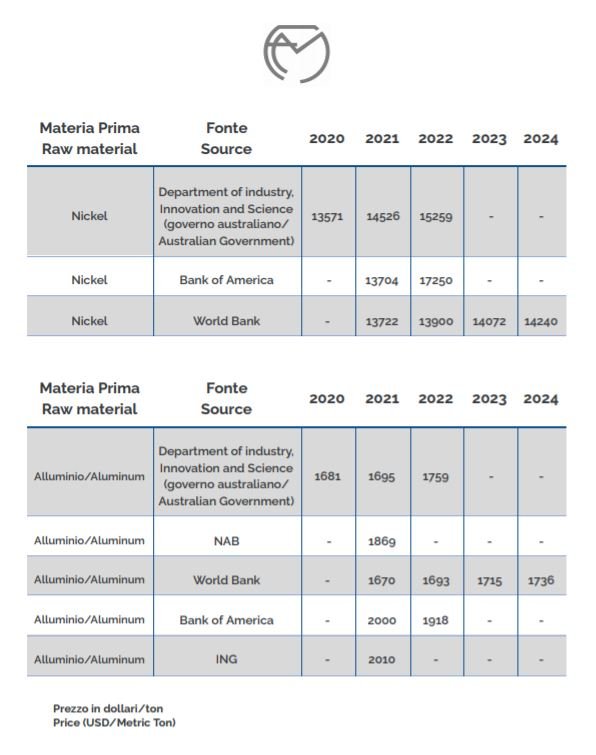 | Materia Prima Raw material | Fonte Source | 2020 | 2021 | 2022 | 2023 | 2024 |
|---|---|---|---|---|---|---|
| Nickel | Department of industry, Innovation and Science (governo australiano/ Australian Government) | 13571 | 14526 | 15259 | - | - |
| Nickel | Bank of America | - | 13704 | 17250 | - | - |
| Nickel | World Bank | - | 13722 | 13900 | 14072 | 14240 |

| Materia Prima Raw material | Fonte Source | 2020 | 2021 | 2022 | 2023 | 2024 |
|---|---|---|---|---|---|---|
| Alluminio/Aluminum | Department of industry, Innovation and Science (governo australiano/ Australian Government) | 1681 | 1695 | 1759 | - | - |
| Alluminio/Aluminum | NAB | - | 1869 | - | - | - |
| Alluminio/Aluminum | World Bank | - | 1670 | 1693 | 1715 | 1736 |
| Alluminio/Aluminum | Bank of America | - | 2000 | 1918 | - | - |
| Alluminio/Aluminum | ING | - | 2010 | - | - | - |

Prezzo in dollari/ton
Price (USD/Metric Ton)